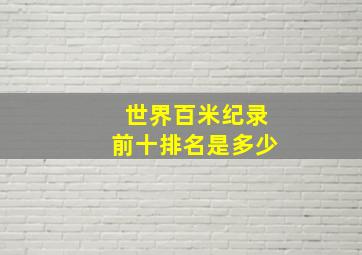 世界百米纪录
前十排名是多少